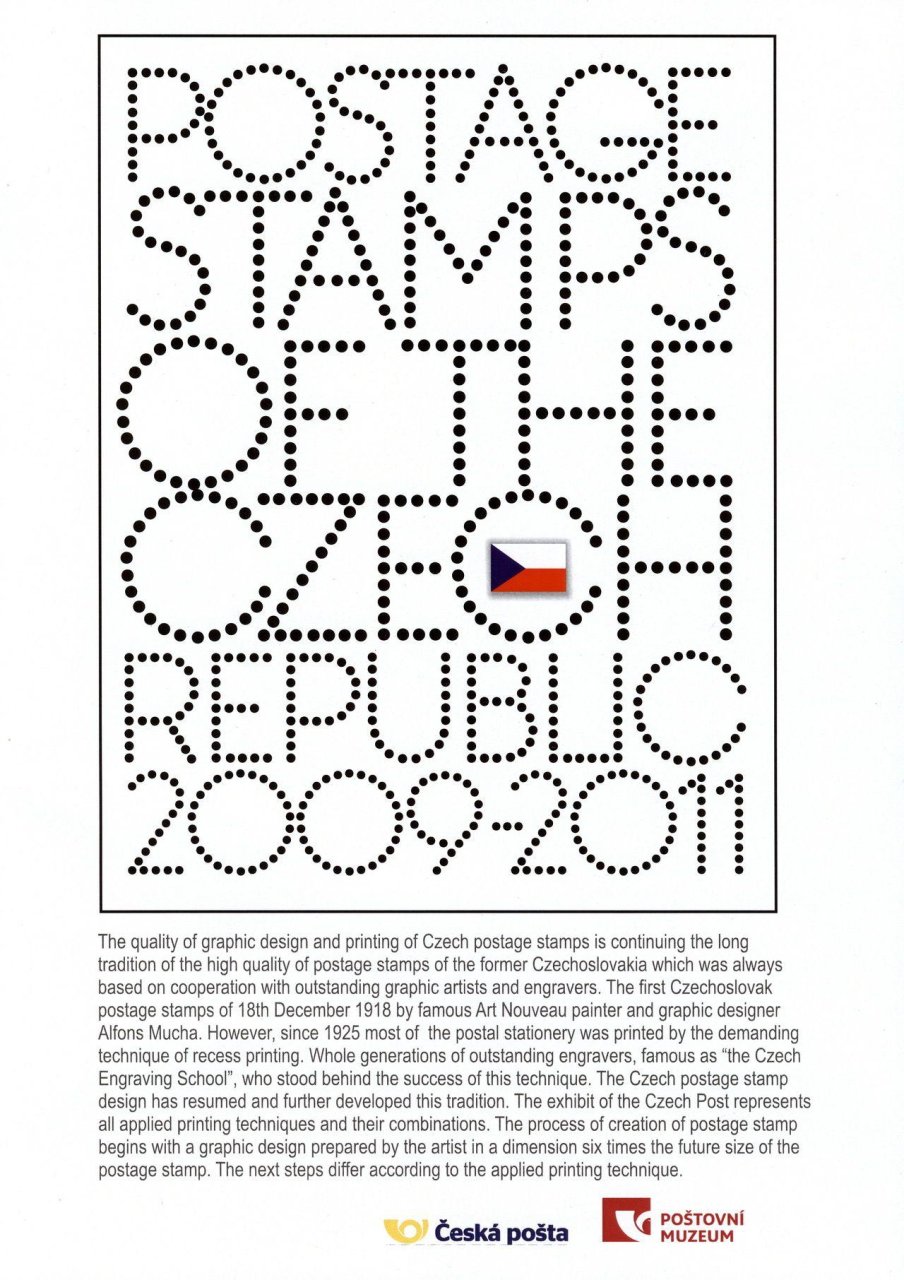 POSTAGE
STAMPS
OF THE
CZECH
REPUBLIC
2009-2011

The quality of graphic design and printing of Czech postage stamps is continuing the long tradition of the high quality of postage stamps of the former Czechoslovakia which was always based on cooperation with outstanding graphic artists and engravers. The first Czechoslovak postage stamps of 18th December 1918 by famous Art Nouveau painter and graphic designer Alfons Mucha. However, since 1925 most of the postal stationery was printed by the demanding technique of recess printing. Whole generations of outstanding engravers, famous as "the Czech Engraving School", who stood behind the success of this technique. The Czech postage stamp design has resumed and further developed this tradition. The exhibit of the Czech Post represents all applied printing techniques and their combinations. The process of creation of postage stamp begins with a graphic design prepared by the artist in a dimension six times the future size of the postage stamp. The next steps differ according to the applied printing technique.

Česká pošta

POŠTOVNÍ
MUZEUM